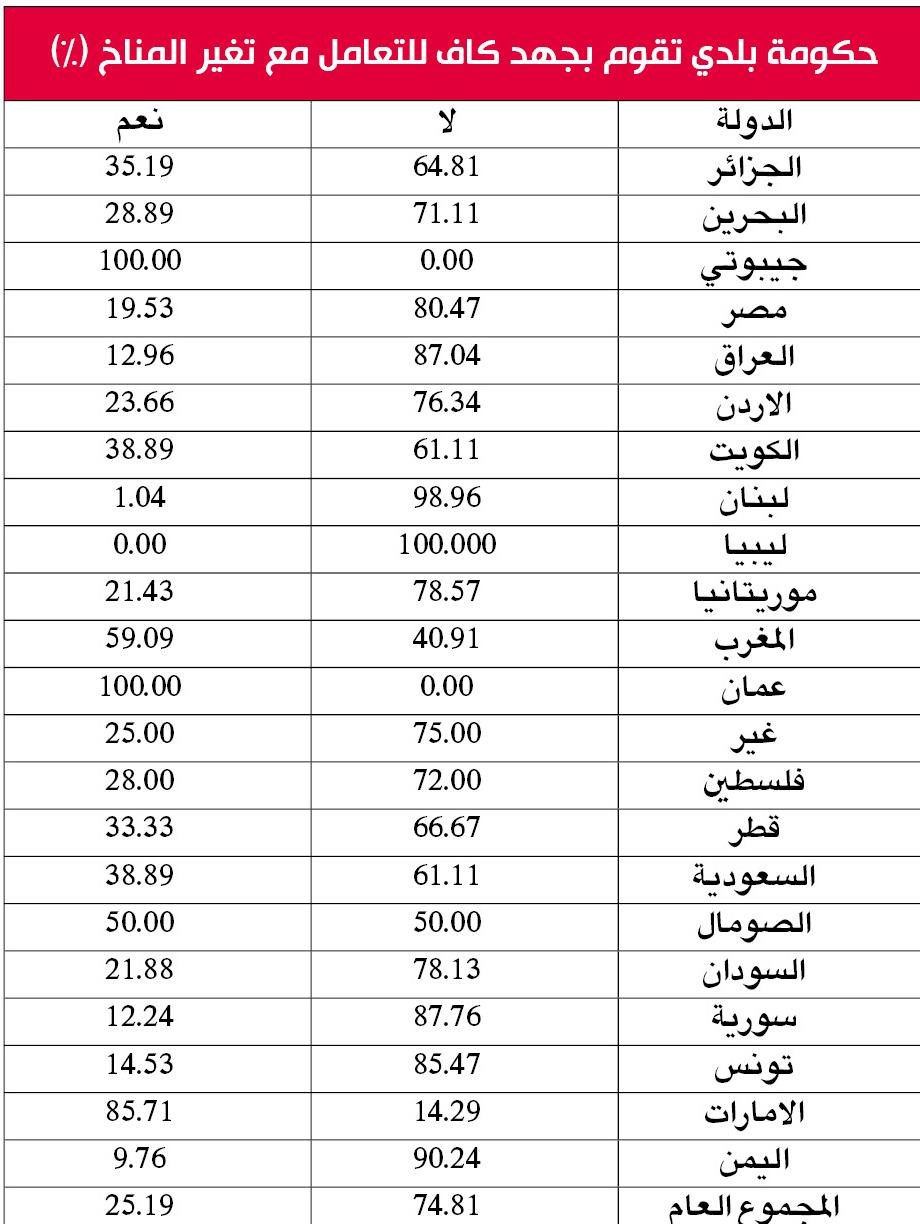 حكومة بلدي تقوم بجهد كاف للتعامل مع تغير المناخ (٪)

| الدولة | لا | نعم |
|---|---|---|
| الجزائر | 64.81 | 35.19 |
| البحرين | 71.11 | 28.89 |
| جيبوتي | 0.00 | 100.00 |
| مصر | 80.47 | 19.53 |
| العراق | 87.04 | 12.96 |
| الاردن | 76.34 | 23.66 |
| الكويت | 61.11 | 38.89 |
| لبنان | 98.96 | 1.04 |
| ليبيا | 100.000 | 0.00 |
| موريتانيا | 78.57 | 21.43 |
| المغرب | 40.91 | 59.09 |
| عمان | 0.00 | 100.00 |
| غير | 75.00 | 25.00 |
| فلسطين | 72.00 | 28.00 |
| قطر | 66.67 | 33.33 |
| السعودية | 61.11 | 38.89 |
| الصومال | 50.00 | 50.00 |
| السودان | 78.13 | 21.88 |
| سورية | 87.76 | 12.24 |
| تونس | 85.47 | 14.53 |
| الامارات | 14.29 | 85.71 |
| اليمن | 90.24 | 9.76 |
| المجموع العام | 74.81 | 25.19 |